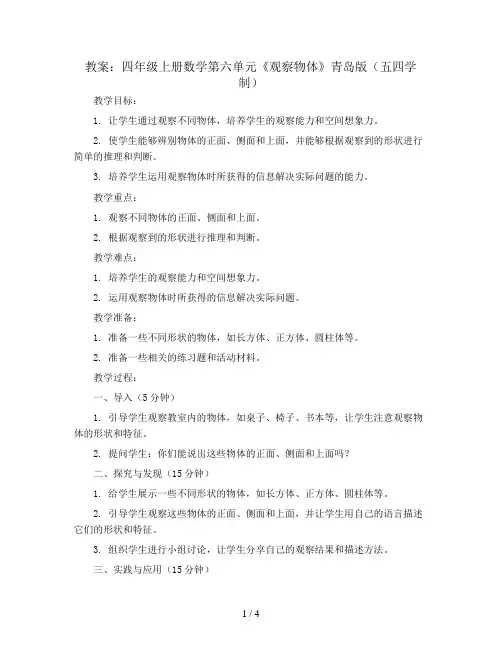 教案：四年级上册数学第六单元《观察物体》青岛版（五四学制）

教学目标：

1. 让学生通过观察不同物体，培养学生的观察能力和空间想象力。

2. 使学生能够辨别物体的正面、侧面和上面，并能够根据观察到的形状进行简单的推理和判断。

3. 培养学生运用观察物体时所获得的信息解决实际问题的能力。

教学重点：

1. 观察不同物体的正面、侧面和上面。

2. 根据观察到的形状进行推理和判断。

教学难点：

1. 培养学生的观察能力和空间想象力。

2. 运用观察物体时所获得的信息解决实际问题。

教学准备：

1. 准备一些不同形状的物体，如长方体、正方体、圆柱体等。

2. 准备一些相关的练习题和活动材料。

教学过程：

一、导入（5分钟）

1. 引导学生观察教室内的物体，如桌子、椅子、书本等，让学生注意观察物体的形状和特征。

2. 提问学生：你们能说出这些物体的正面、侧面和上面吗？

二、探究与发现（15分钟）

1. 给学生展示一些不同形状的物体，如长方体、正方体、圆柱体等。

2. 引导学生观察这些物体的正面、侧面和上面，并让学生用自己的语言描述它们的形状和特征。

3. 组织学生进行小组讨论，让学生分享自己的观察结果和描述方法。

三、实践与应用（15分钟）

1 / 4